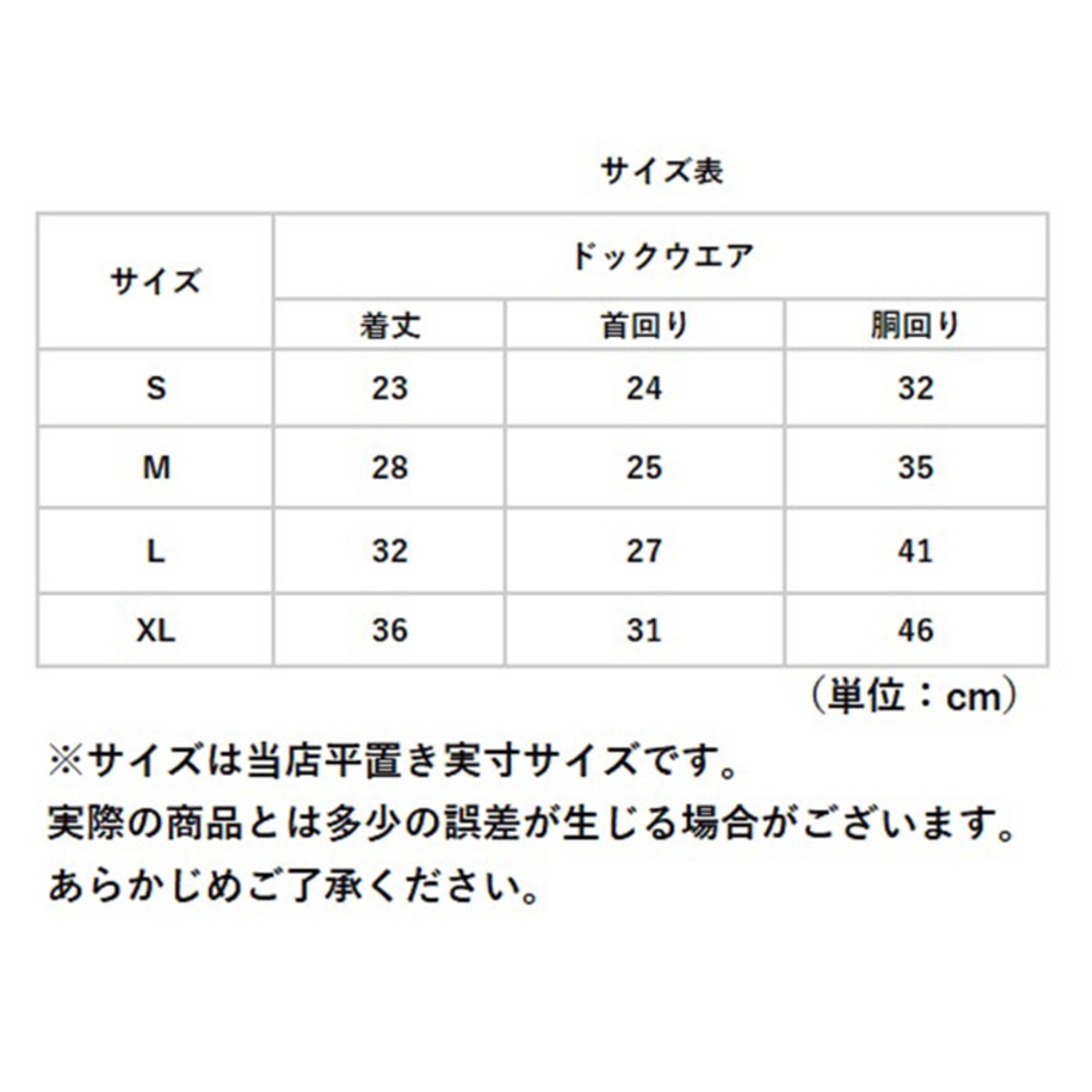 サイズ表

| サイズ | ドックウエア | | |
|---|---|---|---|
| | 着丈 | 首回り | 胴回り |
| S | 23 | 24 | 32 |
| M | 28 | 25 | 35 |
| L | 32 | 27 | 41 |
| XL | 36 | 31 | 46 |

（単位：cm）

※サイズは当店平置き実寸サイズです。
実際の商品とは多少の誤差が生じる場合がございます。
あらかじめご了承ください。